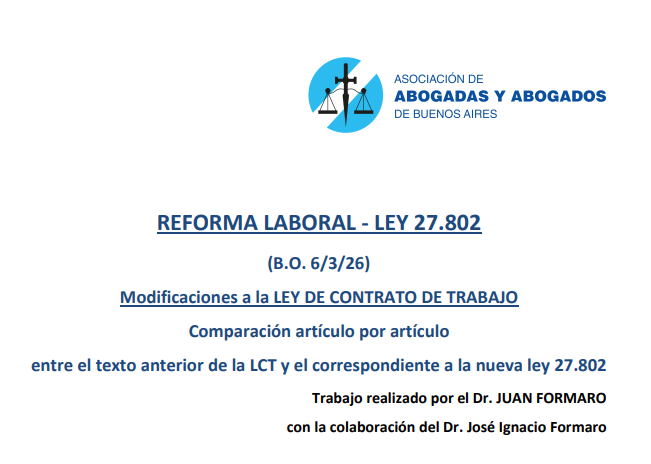 ASOCIACIÓN DE
ABOGADAS Y ABOGADOS
DE BUENOS AIRES

REFORMA LABORAL - LEY 27.802

(B.O. 6/3/26)

Modificaciones a la LEY DE CONTRATO DE TRABAJO

Comparación artículo por artículo

entre el texto anterior de la LCT y el correspondiente a la nueva ley 27.802

Trabajo realizado por el Dr. JUAN FORMARO

con la colaboración del Dr. José Ignacio Formaro